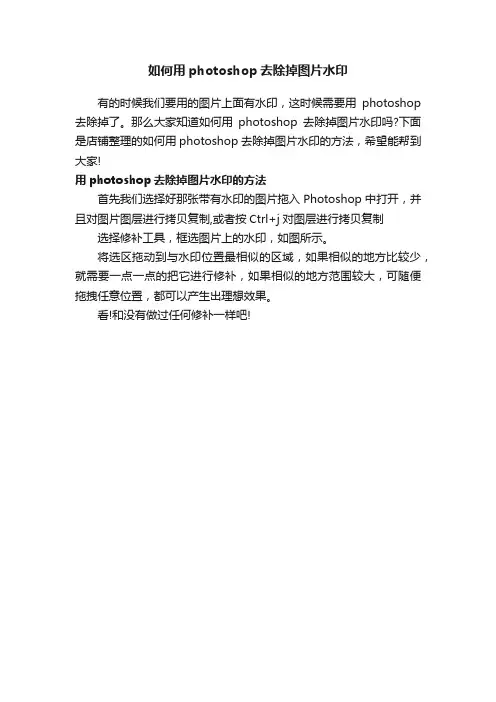 如何用 photoshop 去除掉图片水印

有的时候我们要用的图片上面有水印，这时候需要用 photoshop 去除掉了。那么大家知道如何用 photoshop 去除掉图片水印吗?下面是店铺整理的如何用 photoshop 去除掉图片水印的方法，希望能帮到大家!

用 photoshop 去除掉图片水印的方法

首先我们选择好那张带有水印的图片拖入 Photoshop 中打开，并且对图片图层进行拷贝复制,或者按 Ctrl+j 对图层进行拷贝复制

选择修补工具，框选图片上的水印，如图所示。

将选区拖动到与水印位置最相似的区域，如果相似的地方比较少，就需要一点一点的把它进行修补，如果相似的地方范围较大，可随便拖拽任意位置，都可以产生出理想效果。

看!和没有做过任何修补一样吧!